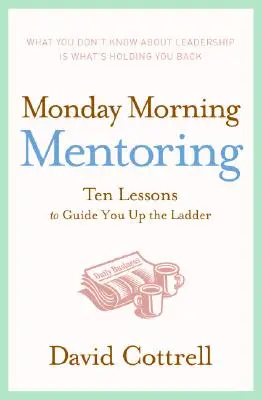 WHAT YOU DON'T KNOW ABOUT LEADERSHIP IS WHAT'S HOLDING YOU BACK

Monday Morning
Mentoring

Ten Lessons
to Guide You Up the Ladder

Daily Business

David Cottrell